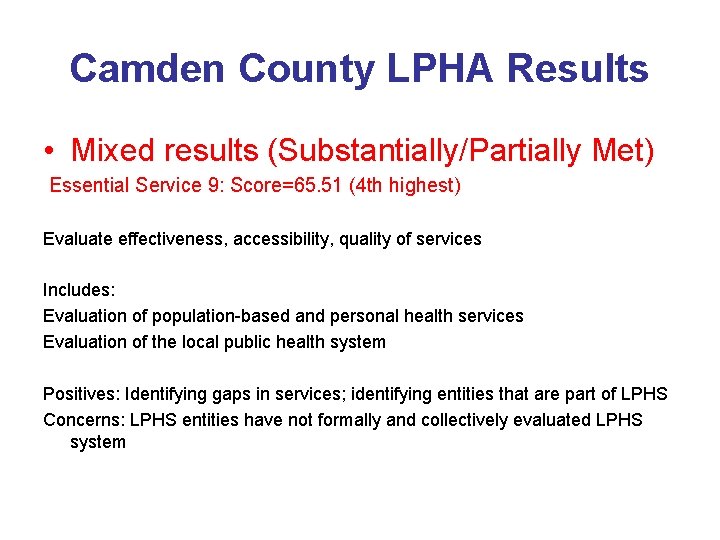 Camden County LPHA Results

• Mixed results (Substantially/Partially Met)

Essential Service 9: Score=65.51 (4th highest)

Evaluate effectiveness, accessibility, quality of services

Includes:
Evaluation of population-based and personal health services
Evaluation of the local public health system

Positives: Identifying gaps in services; identifying entities that are part of LPHS
Concerns: LPHS entities have not formally and collectively evaluated LPHS system